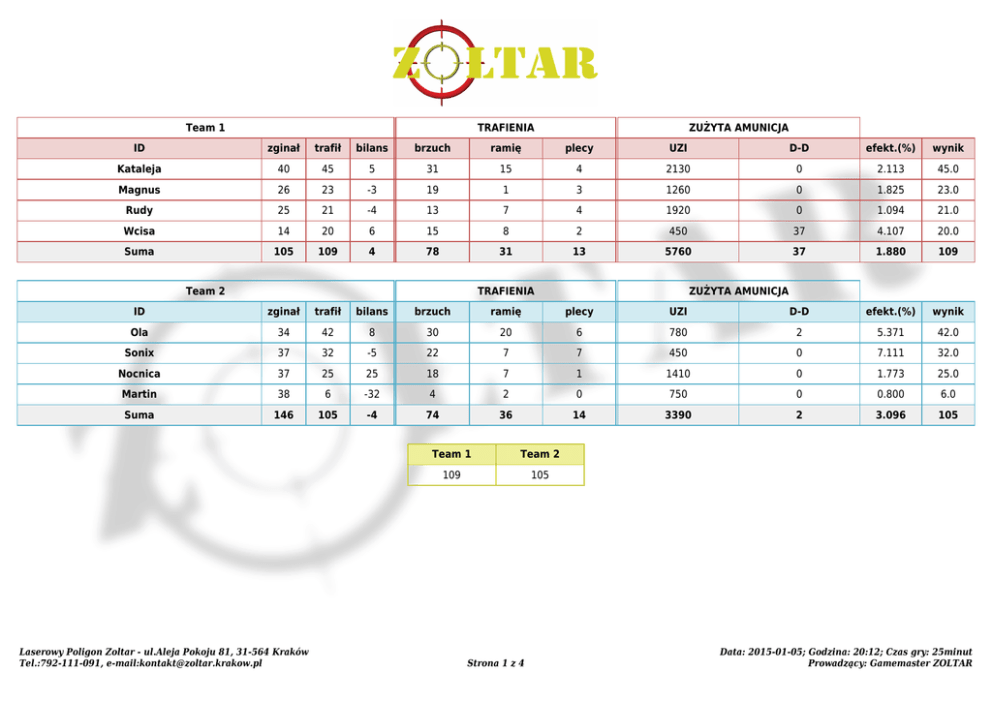 ZOLTAR

| Team 1 | | | | TRAFIENIA | | | ZUŻYTA AMUNICJA | | | |
|---|---|---|---|---|---|---|---|---|---|---|
| ID | zginał | trafił | bilans | brzuch | ramię | plecy | UZI | D-D | efekt.(%) | wynik |
| Kataleja | 40 | 45 | 5 | 31 | 15 | 4 | 2130 | 0 | 2.113 | 45.0 |
| Magnus | 26 | 23 | -3 | 19 | 1 | 3 | 1260 | 0 | 1.825 | 23.0 |
| Rudy | 25 | 21 | -4 | 13 | 7 | 4 | 1920 | 0 | 1.094 | 21.0 |
| Wcisa | 14 | 20 | 6 | 15 | 8 | 2 | 450 | 37 | 4.107 | 20.0 |
| Suma | 105 | 109 | 4 | 78 | 31 | 13 | 5760 | 37 | 1.880 | 109 |

| Team 2 | | | | TRAFIENIA | | | ZUŻYTA AMUNICJA | | | |
|---|---|---|---|---|---|---|---|---|---|---|
| ID | zginał | trafił | bilans | brzuch | ramię | plecy | UZI | D-D | efekt.(%) | wynik |
| Ola | 34 | 42 | 8 | 30 | 20 | 6 | 780 | 2 | 5.371 | 42.0 |
| Sonix | 37 | 32 | -5 | 22 | 7 | 7 | 450 | 0 | 7.111 | 32.0 |
| Nocnica | 37 | 25 | 25 | 18 | 7 | 1 | 1410 | 0 | 1.773 | 25.0 |
| Martin | 38 | 6 | -32 | 4 | 2 | 0 | 750 | 0 | 0.800 | 6.0 |
| Suma | 146 | 105 | -4 | 74 | 36 | 14 | 3390 | 2 | 3.096 | 105 |

| Team 1 | Team 2 |
|---|---|
| 109 | 105 |

Laserowy Poligon Zoltar - ul.Aleja Pokoju 81, 31-564 Kraków
Tel.:792-111-091, e-mail:kontakt@zoltar.krakow.pl

Strona 1 z 4

Data: 2015-01-05; Godzina: 20:12; Czas gry: 25minut
Prowadzący: Gamemaster ZOLTAR